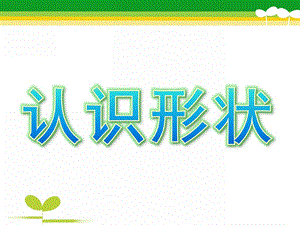 认识形状